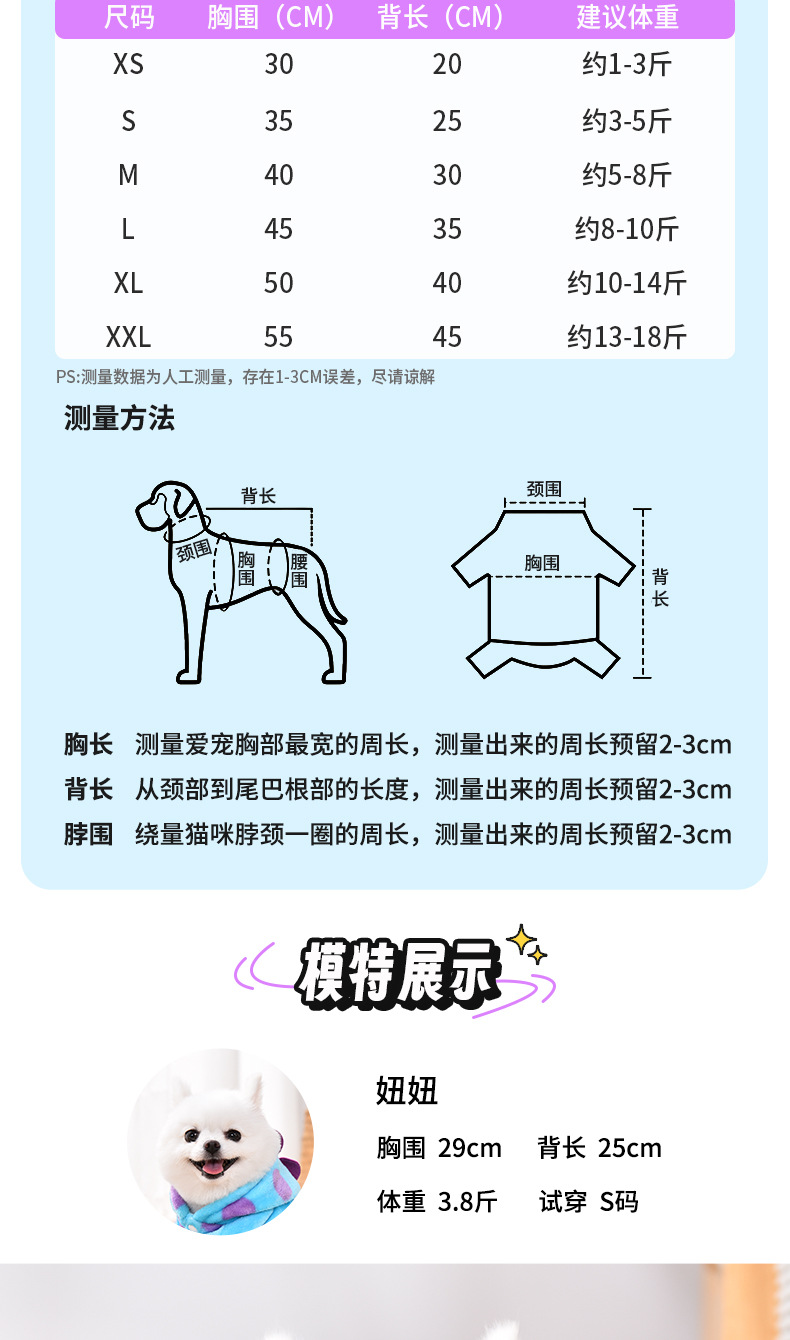 | 尺码 | 胸围（CM） | 背长（CM） | 建议体重 |
|---|---|---|---|
| XS | 30 | 20 | 约1-3斤 |
| S | 35 | 25 | 约3-5斤 |
| M | 40 | 30 | 约5-8斤 |
| L | 45 | 35 | 约8-10斤 |
| XL | 50 | 40 | 约10-14斤 |
| XXL | 55 | 45 | 约13-18斤 |

PS:测量数据为人工测量，存在1-3CM误差，尽请谅解

测量方法

背长
颈围
胸围
腰围

颈围
胸围
背长

胸长 测量爱宠胸部最宽的周长，测量出来的周长预留2-3cm

背长 从颈部到尾巴根部的长度，测量出来的周长预留2-3cm

脖围 绕量猫咪脖颈一圈的周长，测量出来的周长预留2-3cm

模特展示

妞妞

胸围 29cm 背长 25cm

体重 3.8斤 试穿 S码